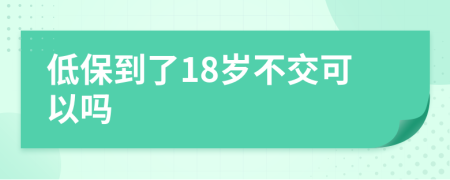 低保到了18岁不交可以吗